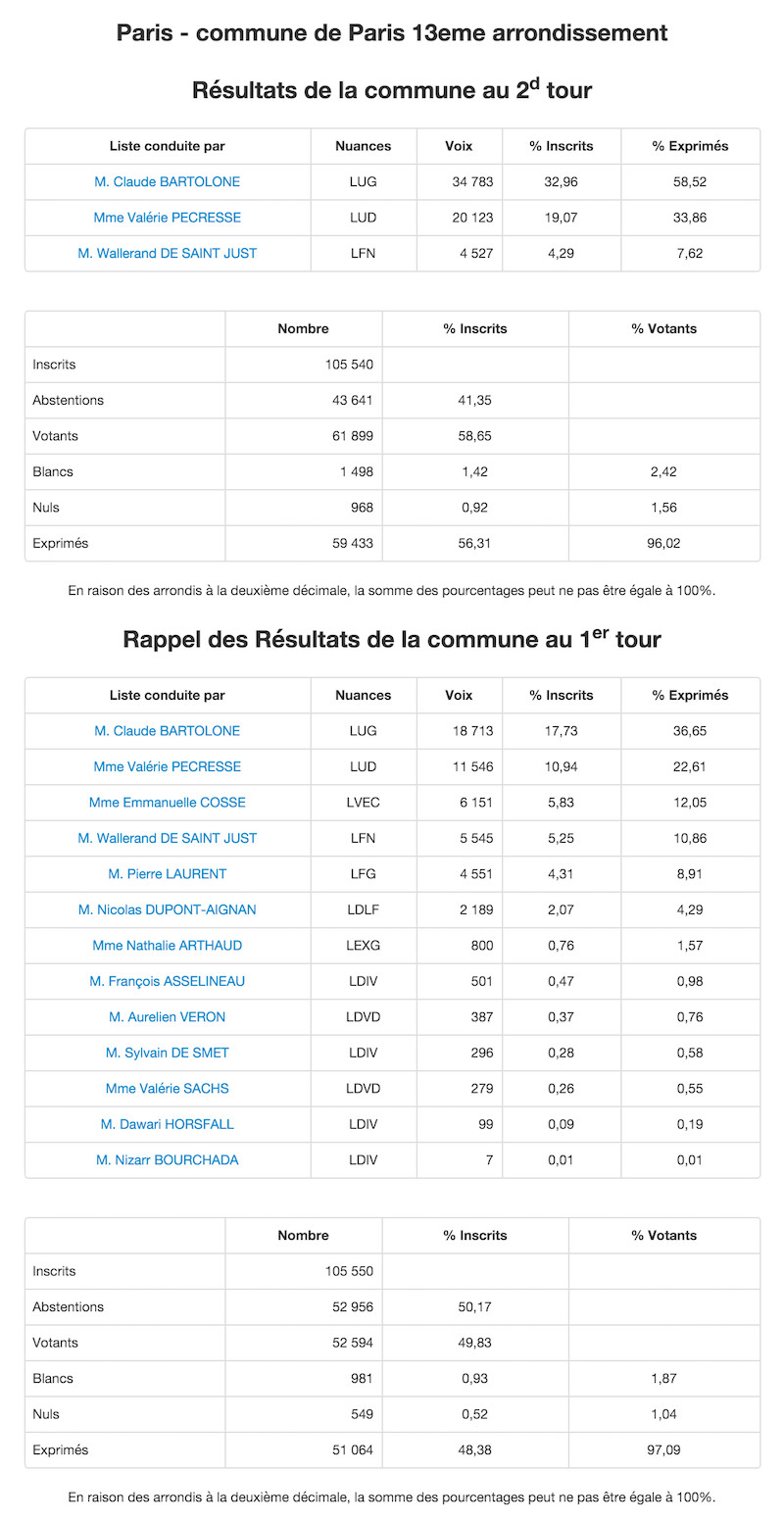 Paris - commune de Paris 13eme arrondissement

Résultats de la commune au 2$^{d}$ tour

| Liste conduite par | Nuances | Voix | % Inscrits | % Exprimés |
|---|---|---|---|---|
| M. Claude BARTOLONE | LUG | 34 783 | 32,96 | 58,52 |
| Mme Valérie PECRESSE | LUD | 20 123 | 19,07 | 33,86 |
| M. Wallerand DE SAINT JUST | LFN | 4 527 | 4,29 | 7,62 |

| | Nombre | % Inscrits | % Votants |
|---|---|---|---|
| Inscrits | 105 540 | | |
| Abstentions | 43 641 | 41,35 | |
| Votants | 61 899 | 58,65 | |
| Blancs | 1 498 | 1,42 | 2,42 |
| Nuls | 968 | 0,92 | 1,56 |
| Exprimés | 59 433 | 56,31 | 96,02 |

En raison des arrondis à la deuxième décimale, la somme des pourcentages peut ne pas être égale à 100%.

Rappel des Résultats de la commune au 1$^{er}$ tour

| Liste conduite par | Nuances | Voix | % Inscrits | % Exprimés |
|---|---|---|---|---|
| M. Claude BARTOLONE | LUG | 18 713 | 17,73 | 36,65 |
| Mme Valérie PECRESSE | LUD | 11 546 | 10,94 | 22,61 |
| Mme Emmanuelle COSSE | LVEC | 6 151 | 5,83 | 12,05 |
| M. Wallerand DE SAINT JUST | LFN | 5 545 | 5,25 | 10,86 |
| M. Pierre LAURENT | LFG | 4 551 | 4,31 | 8,91 |
| M. Nicolas DUPONT-AIGNAN | LDLF | 2 189 | 2,07 | 4,29 |
| Mme Nathalie ARTHAUD | LEXG | 800 | 0,76 | 1,57 |
| M. François ASSELINEAU | LDIV | 501 | 0,47 | 0,98 |
| M. Aurelien VERON | LDVD | 387 | 0,37 | 0,76 |
| M. Sylvain DE SMET | LDIV | 296 | 0,28 | 0,58 |
| Mme Valérie SACHS | LDVD | 279 | 0,26 | 0,55 |
| M. Dawari HORSFALL | LDIV | 99 | 0,09 | 0,19 |
| M. Nizarr BOURCHADA | LDIV | 7 | 0,01 | 0,01 |

| | Nombre | % Inscrits | % Votants |
|---|---|---|---|
| Inscrits | 105 550 | | |
| Abstentions | 52 956 | 50,17 | |
| Votants | 52 594 | 49,83 | |
| Blancs | 981 | 0,93 | 1,87 |
| Nuls | 549 | 0,52 | 1,04 |
| Exprimés | 51 064 | 48,38 | 97,09 |

En raison des arrondis à la deuxième décimale, la somme des pourcentages peut ne pas être égale à 100%.